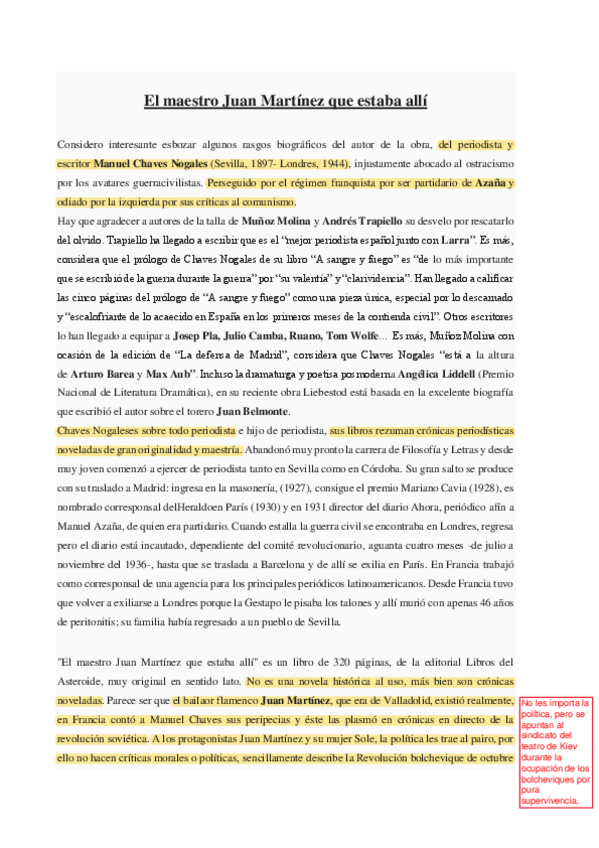 El maestro Juan Martínez que estaba allí

Considero interesante esbozar algunos rasgos biográficos del autor de la obra, del periodista y escritor Manuel Chaves Nogales (Sevilla, 1897- Londres, 1944), injustamente abocado al ostracismo por los avatares guerracivilistas. Perseguido por el régimen franquista por ser partidario de Azaña y odiado por la izquierda por sus críticas al comunismo.

Hay que agradecer a autores de la talla de Muñoz Molina y Andrés Trapiello su desvelo por rescatarlo del olvido. Trapiello ha llegado a escribir que es el "mejor periodista español junto con Larra". Es más, considera que el prólogo de Chaves Nogales de su libro "A sangre y fuego" es "de lo más importante que se escribió de la guerra durante la guerra" por "su valentía" y "clarividencia". Han llegado a calificar las cinco páginas del prólogo de "A sangre y fuego" como una pieza única, especial por lo descarnado y "escalofriante de lo acaecido en España en los primeros meses de la contienda civil". Otros escritores lo han llegado a equipar a Josep Pla, Julio Camba, Ruano, Tom Wolfe... Es más, Muñoz Molina con ocasión de la edición de "La defensa de Madrid", considera que Chaves Nogales "está a la altura de Arturo Barea y Max Aub". Incluso la dramaturga y poetisa posmoderna Angélica Liddell (Premio Nacional de Literatura Dramática), en su reciente obra Liebestod está basada en la excelente biografía que escribió el autor sobre el torero Juan Belmonte.

Chaves Nogaleses sobre todo periodista e hijo de periodista, sus libros rezuman crónicas periodísticas noveladas de gran originalidad y maestría. Abandonó muy pronto la carrera de Filosofía y Letras y desde muy joven comenzó a ejercer de periodista tanto en Sevilla como en Córdoba. Su gran salto se produce con su traslado a Madrid: ingresa en la masonería, (1927), consigue el premio Mariano Cavia (1928), es nombrado corresponsal delHeraldoen París (1930) y en 1931 director del diario Ahora, periódico afín a Manuel Azaña, de quien era partidario. Cuando estalla la guerra civil se encontraba en Londres, regresa pero el diario está incautado, dependiente del comité revolucionario, aguanta cuatro meses -de julio a noviembre del 1936-, hasta que se traslada a Barcelona y de allí se exilia en París. En Francia trabajó como corresponsal de una agencia para los principales periódicos latinoamericanos. Desde Francia tuvo que volver a exiliarse a Londres porque la Gestapo le pisaba los talones y allí murió con apenas 46 años de peritonitis; su familia había regresado a un pueblo de Sevilla.

"El maestro Juan Martínez que estaba allí" es un libro de 320 páginas, de la editorial Libros del Asteroide, muy original en sentido lato. No es una novela histórica al uso, más bien son crónicas noveladas. Parece ser que el bailaor flamenco Juan Martínez, que era de Valladolid, existió realmente, en Francia contó a Manuel Chaves sus peripecias y éste las plasmó en crónicas en directo de la revolución soviética. A los protagonistas Juan Martínez y su mujer Sole, la política les trae al pairo, por ello no hacen críticas morales o políticas, sencillamente describe la Revolución bolchevique de octubre

No les importa la política, pero se apuntan al sindicato del teatro de Kiev durante la ocupación de los bolcheviques por pura supervivencia.